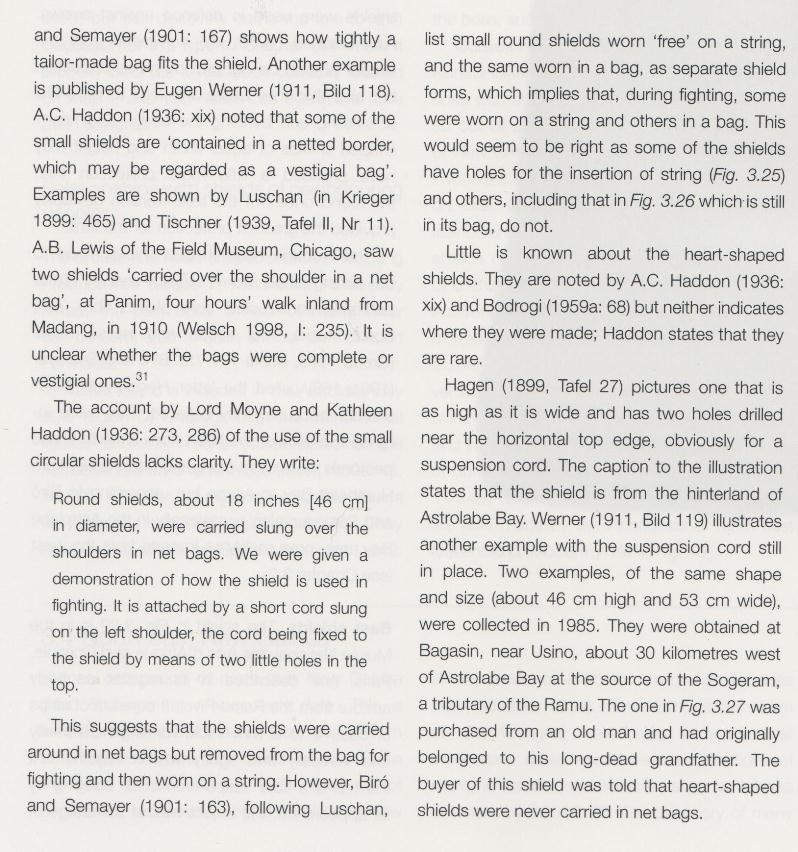 and Semayer (1901: 167) shows how tightly a tailor-made bag fits the shield. Another example is published by Eugen Werner (1911, Bild 118). A.C. Haddon (1936: xix) noted that some of the small shields are 'contained in a netted border, which may be regarded as a vestigial bag'. Examples are shown by Luschan (in Krieger 1899: 465) and Tischner (1939, Tafel II, Nr 11). A.B. Lewis of the Field Museum, Chicago, saw two shields 'carried over the shoulder in a net bag', at Panim, four hours' walk inland from Madang, in 1910 (Welsch 1998, I: 235). It is unclear whether the bags were complete or vestigial ones.$^{31}$

The account by Lord Moyne and Kathleen Haddon (1936: 273, 286) of the use of the small circular shields lacks clarity. They write:

Round shields, about 18 inches [46 cm] in diameter, were carried slung over the shoulders in net bags. We were given a demonstration of how the shield is used in fighting. It is attached by a short cord slung on the left shoulder, the cord being fixed to the shield by means of two little holes in the top.

This suggests that the shields were carried around in net bags but removed from the bag for fighting and then worn on a string. However, Biró and Semayer (1901: 163), following Luschan, list small round shields worn 'free' on a string, and the same worn in a bag, as separate shield forms, which implies that, during fighting, some were worn on a string and others in a bag. This would seem to be right as some of the shields have holes for the insertion of string (Fig. 3.25) and others, including that in Fig. 3.26 which is still in its bag, do not.

Little is known about the heart-shaped shields. They are noted by A.C. Haddon (1936: xix) and Bodrogi (1959a: 68) but neither indicates where they were made; Haddon states that they are rare.

Hagen (1899, Tafel 27) pictures one that is as high as it is wide and has two holes drilled near the horizontal top edge, obviously for a suspension cord. The caption to the illustration states that the shield is from the hinterland of Astrolabe Bay. Werner (1911, Bild 119) illustrates another example with the suspension cord still in place. Two examples, of the same shape and size (about 46 cm high and 53 cm wide), were collected in 1985. They were obtained at Bagasin, near Usino, about 30 kilometres west of Astrolabe Bay at the source of the Sogeram, a tributary of the Ramu. The one in Fig. 3.27 was purchased from an old man and had originally belonged to his long-dead grandfather. The buyer of this shield was told that heart-shaped shields were never carried in net bags.